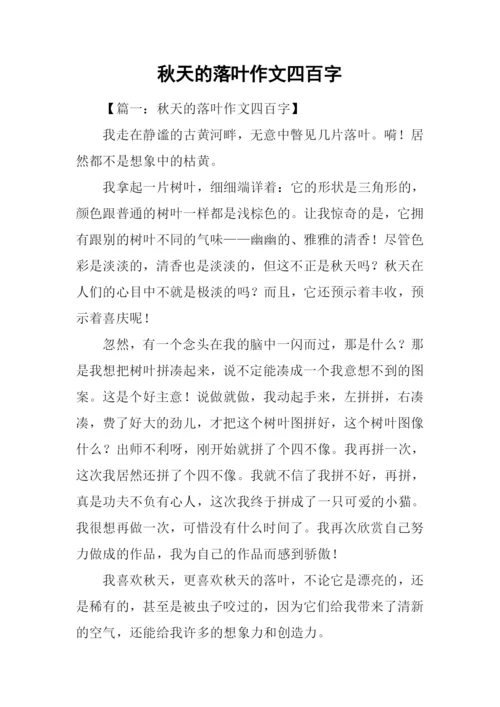 秋天的落叶作文四百字

【篇一：秋天的落叶作文四百字】

我走在静谧的古黄河畔，无意中瞥见几片落叶。嗬！居然都不是想象中的枯黄。

我拿起一片树叶，细细端详着：它的形状是三角形的，颜色跟普通的树叶一样都是浅棕色的。让我惊奇的是，它拥有跟别的树叶不同的气味——幽幽的、雅雅的清香！尽管色彩是淡淡的，清香也是淡淡的，但这不正是秋天吗？秋天在人们的心目中不就是极淡的吗？而且，它还预示着丰收，预示着喜庆呢！

忽然，有一个念头在我的脑中一闪而过，那是什么？那是我想把树叶拼凑起来，说不定能凑成一个我意想不到的图案。这是个好主意！说做就做，我动起手来，左拼拼，右凑凑，费了好大的劲儿，才把这个树叶图拼好，这个树叶图像什么？出师不利呀，刚开始就拼了个四不像。我再拼一次，这次我居然还拼了个四不像。我就不信了我拼不好，再拼，真是功夫不负有心人，这次我终于拼成了一只可爱的小猫。我很想再做一次，可惜没有什么时间了。我再次欣赏自己努力做成的作品，我为自己的作品而感到骄傲！

我喜欢秋天，更喜欢秋天的落叶，不论它是漂亮的，还是稀有的，甚至是被虫子咬过的，因为它们给我带来了清新的空气，还能给我许多的想象力和创造力。